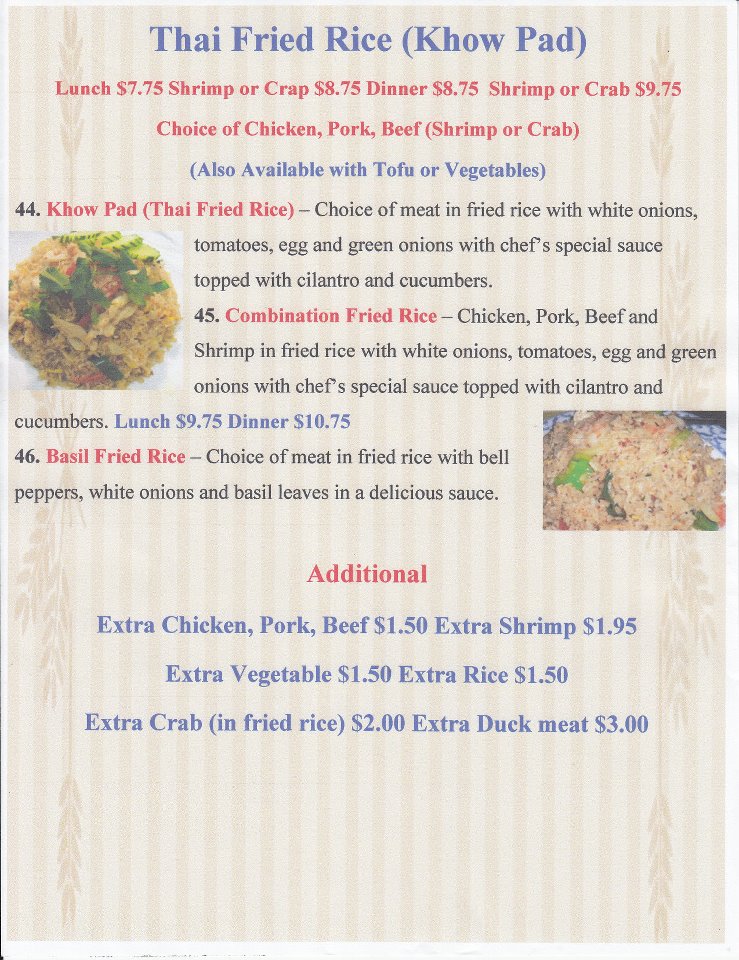 Thai Fried Rice (Khow Pad)

Lunch $7.75 Shrimp or Crap $8.75 Dinner $8.75 Shrimp or Crab $9.75

Choice of Chicken, Pork, Beef (Shrimp or Crab)

(Also Available with Tofu or Vegetables)

44. Khow Pad (Thai Fried Rice) – Choice of meat in fried rice with white onions, tomatoes, egg and green onions with chef's special sauce topped with cilantro and cucumbers.

45. Combination Fried Rice – Chicken, Pork, Beef and Shrimp in fried rice with white onions, tomatoes, egg and green onions with chef's special sauce topped with cilantro and cucumbers. Lunch $9.75 Dinner $10.75

46. Basil Fried Rice – Choice of meat in fried rice with bell peppers, white onions and basil leaves in a delicious sauce.

Additional

Extra Chicken, Pork, Beef $1.50 Extra Shrimp $1.95

Extra Vegetable $1.50 Extra Rice $1.50

Extra Crab (in fried rice) $2.00 Extra Duck meat $3.00